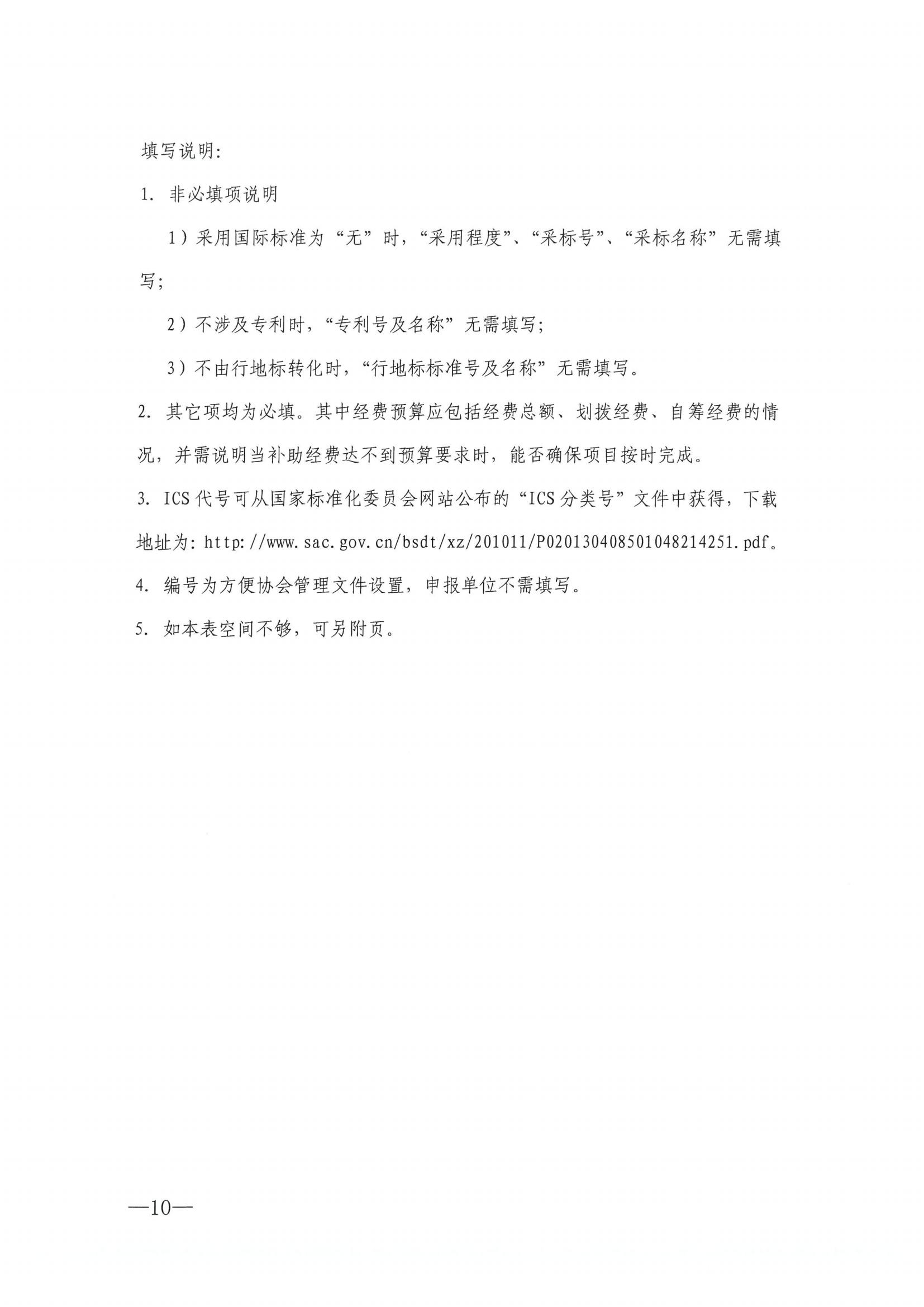 填写说明:

1. 非必填项说明

1）采用国际标准为“无”时，“采用程度”、“采标号”、“采标名称”无需填写;

2）不涉及专利时，“专利号及名称”无需填写;

3）不由行地标转化时，“行地标标准号及名称”无需填写。

2. 其它项均为必填。其中经费预算应包括经费总额、划拨经费、自筹经费的情况，并需说明当补助经费达不到预算要求时，能否确保项目按时完成。

3. ICS代号可从国家标准化委员会网站公布的“ICS分类号”文件中获得，下载地址为: http://www.sac.gov.cn/bsdt/xz/201011/P020130408501048214251.pdf。

4. 编号为方便协会管理文件设置，申报单位不需填写。

5. 如本表空间不够，可另附页。

—10—